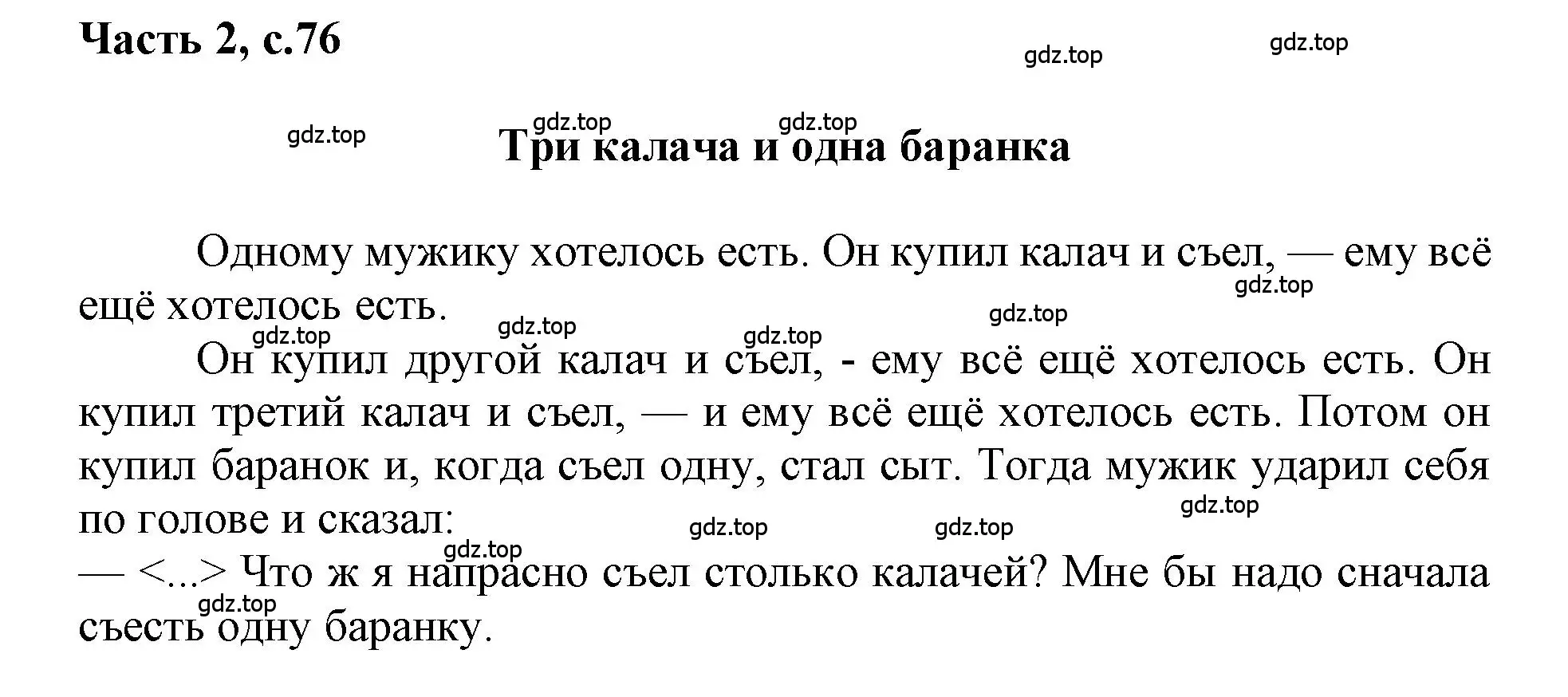 Часть 2, с.76

gdz.top gdz.top

gdz.top gdz.top gdz.top

Три калача и одна баранка

Одному мужику хотелось есть. Он купил калач и съел, — ему всё ещё хотелось есть.

gdz.top gdz.top gdz.top gdz.top gdz.top

Он купил другой калач и съел, - ему всё ещё хотелось есть. Он купил третий калач и съел, — и ему всё ещё хотелось есть. Потом он купил баранок и, когда съел одну, стал сыт. Тогда мужик ударил себя по голове и сказал:

gdz.top gdz.top gdz.top gdz.top

— <...> Что ж я напрасно съел столько калачей? Мне бы надо сначала съесть одну баранку.

gdz.top